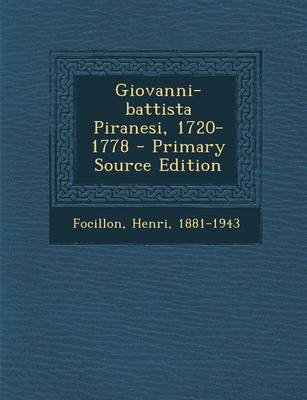 Giovanni-battista Piranesi, 1720-1778 - Primary Source Edition

Focillon, Henri, 1881-1943